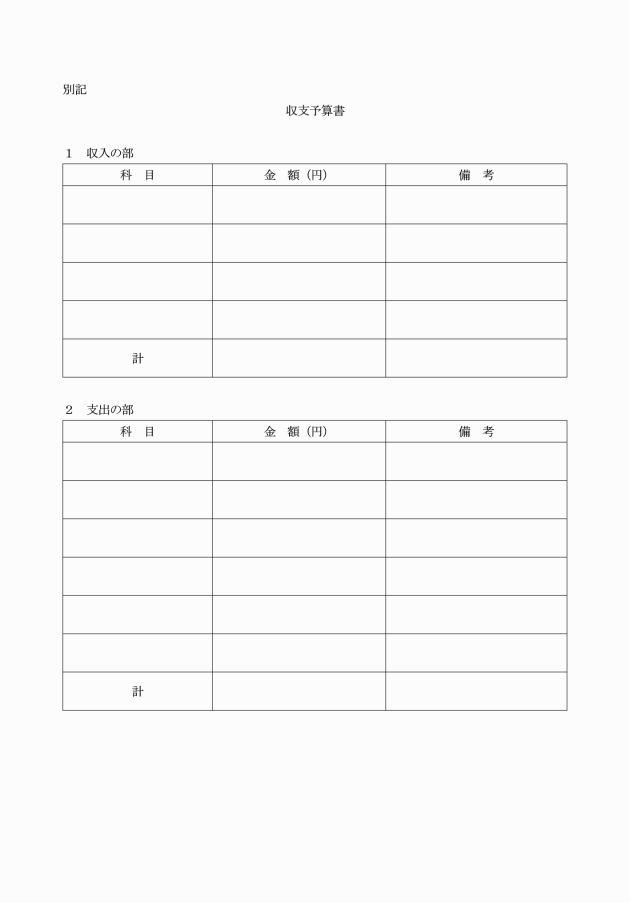 別記

収支予算書

1　収入の部

| 科　目 | 金　額（円） | 備　考 |
|---|---|---|
| | | |
| | | |
| | | |
| | | |
| 計 | | |

2　支出の部

| 科　目 | 金　額（円） | 備　考 |
|---|---|---|
| | | |
| | | |
| | | |
| | | |
| | | |
| | | |
| 計 | | |